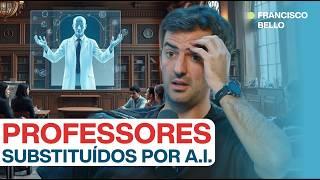 FRANCISCO
BELLO

PROFESSORES
SUBSTITUÍDOS POR A.I.